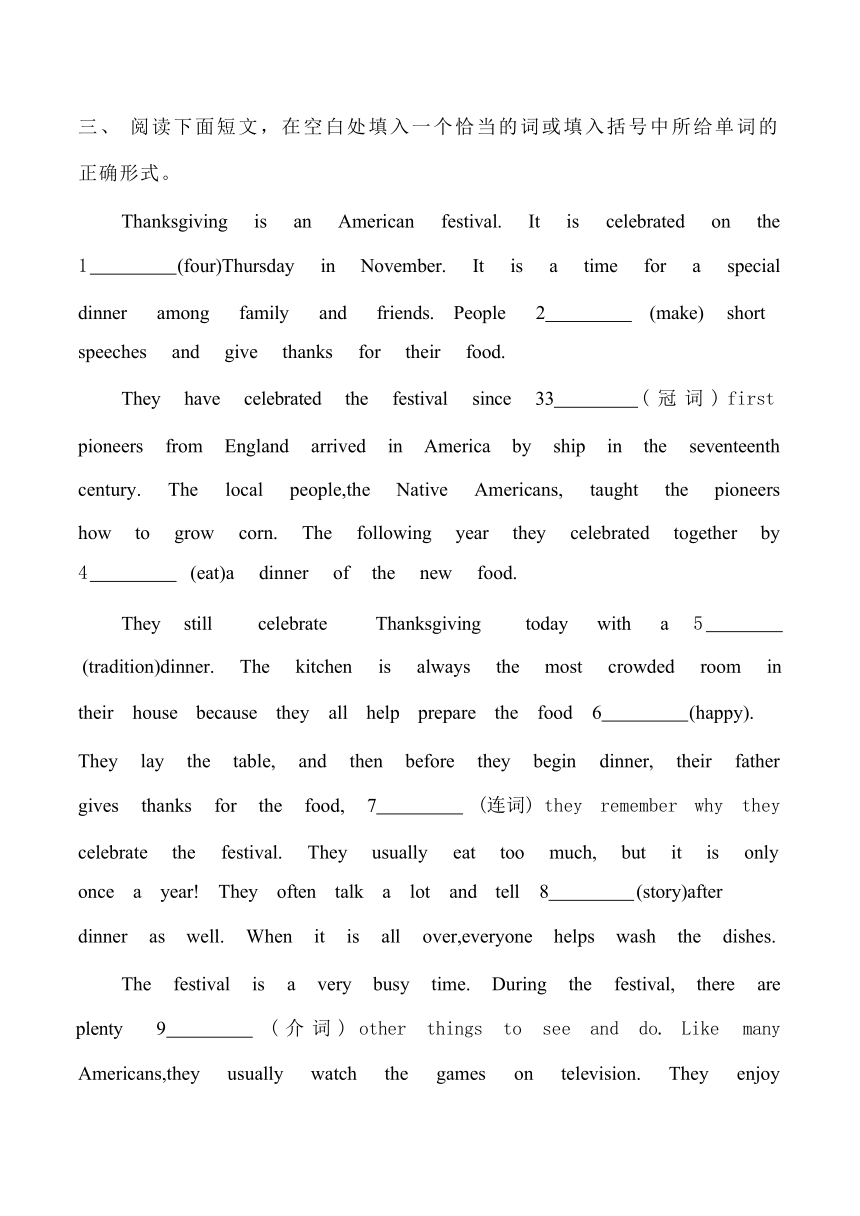 三、 阅读下面短文，在空白处填入一个恰当的词或填入括号中所给单词的正确形式。

Thanksgiving is an American festival. It is celebrated on the 1_________(four)Thursday in November. It is a time for a special dinner among family and friends. People 2_________ (make) short speeches and give thanks for their food.

They have celebrated the festival since 33_________（冠词）first pioneers from England arrived in America by ship in the seventeenth century. The local people,the Native Americans, taught the pioneers how to grow corn. The following year they celebrated together by 4_________ (eat)a dinner of the new food.

They still celebrate Thanksgiving today with a 5________ (tradition)dinner. The kitchen is always the most crowded room in their house because they all help prepare the food 6_________(happy). They lay the table, and then before they begin dinner, their father gives thanks for the food, 7_________ (连词) they remember why they celebrate the festival. They usually eat too much, but it is only once a year! They often talk a lot and tell 8_________(story)after dinner as well. When it is all over,everyone helps wash the dishes.

The festival is a very busy time. During the festival, there are plenty 9_________ （介词）other things to see and do. Like many Americans,they usually watch the games on television. They enjoy